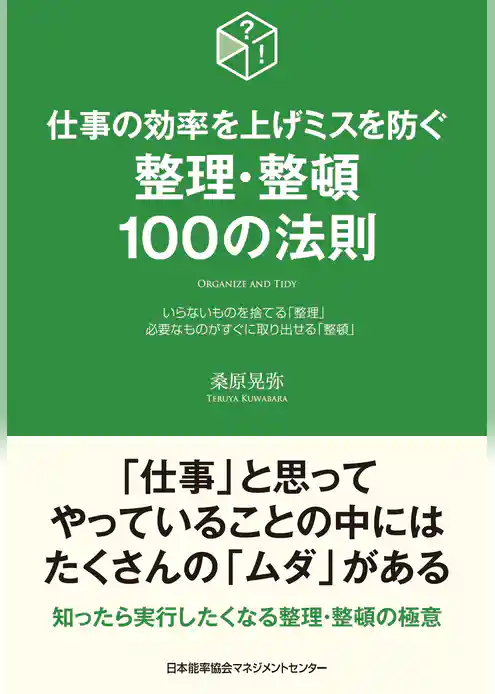 ?
!

仕事の効率を上げミスを防ぐ
整理・整頓
100の法則

ORGANIZE AND TIDY

いらないものを捨てる「整理」
必要なものがすぐに取り出せる「整頓」

桑原晃弥
TERUYA KUWABARA

「仕事」と思って
やっていることの中には
たくさんの「ムダ」がある

知ったら実行したくなる整理・整頓の極意

日本能率協会マネジメントセンター